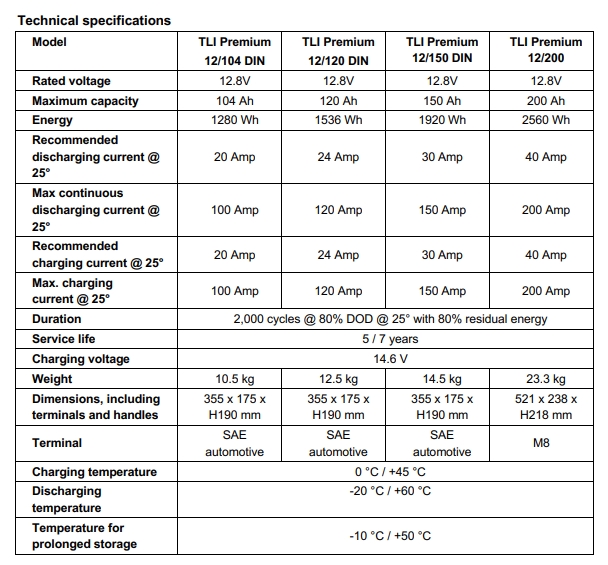 Technical specifications

| Model | TLI Premium 12/104 DIN | TLI Premium 12/120 DIN | TLI Premium 12/150 DIN | TLI Premium 12/200 |
|---|---|---|---|---|
| Rated voltage | 12.8V | 12.8V | 12.8V | 12.8V |
| Maximum capacity | 104 Ah | 120 Ah | 150 Ah | 200 Ah |
| Energy | 1280 Wh | 1536 Wh | 1920 Wh | 2560 Wh |
| Recommended discharging current @ 25° | 20 Amp | 24 Amp | 30 Amp | 40 Amp |
| Max continuous discharging current @ 25° | 100 Amp | 120 Amp | 150 Amp | 200 Amp |
| Recommended charging current @ 25° | 20 Amp | 24 Amp | 30 Amp | 40 Amp |
| Max. charging current @ 25° | 100 Amp | 120 Amp | 150 Amp | 200 Amp |
| Duration | 2,000 cycles @ 80% DOD @ 25° with 80% residual energy | | | |
| Service life | 5 / 7 years | | | |
| Charging voltage | 14.6 V | | | |
| Weight | 10.5 kg | 12.5 kg | 14.5 kg | 23.3 kg |
| Dimensions, including terminals and handles | 355 x 175 x H190 mm | 355 x 175 x H190 mm | 355 x 175 x H190 mm | 521 x 238 x H218 mm |
| Terminal | SAE automotive | SAE automotive | SAE automotive | M8 |
| Charging temperature | 0 °C / +45 °C | | | |
| Discharging temperature | -20 °C / +60 °C | | | |
| Temperature for prolonged storage | -10 °C / +50 °C | | | |